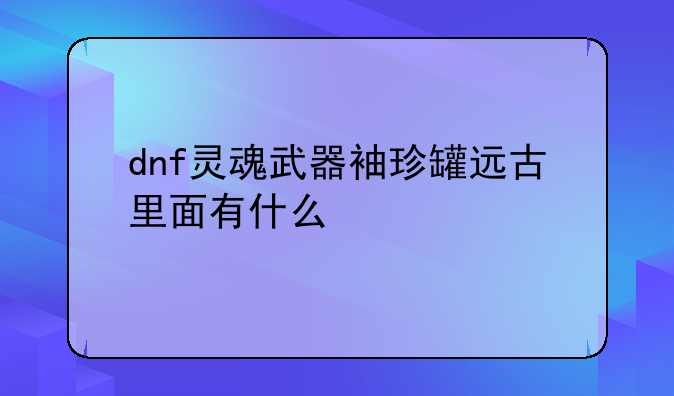 dnf灵魂武器袖珍罐远古里面有什么